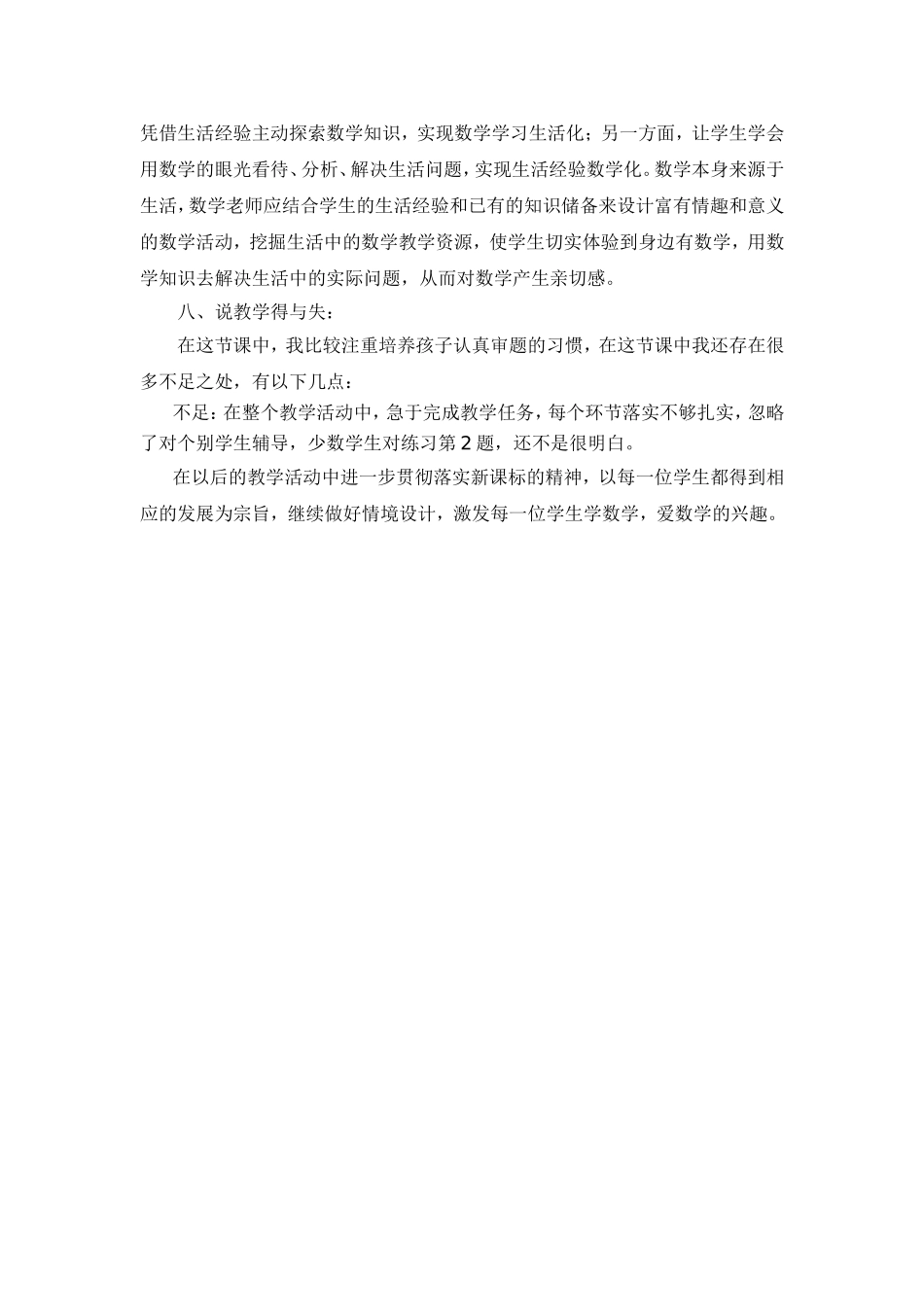 凭借生活经验主动探索数学知识，实现数学学习生活化；另一方面，让学生学会用数学的眼光看待、分析、解决生活问题，实现生活经验数学化。数学本身来源于生活，数学老师应结合学生的生活经验和已有的知识储备来设计富有情趣和意义的数学活动，挖掘生活中的数学教学资源，使学生切实体验到身边有数学，用数学知识去解决生活中的实际问题，从而对数学产生亲切感。

八、说教学得与失：

在这节课中，我比较注重培养孩子认真审题的习惯，在这节课中我还存在很多不足之处，有以下几点：

不足：在整个教学活动中，急于完成教学任务，每个环节落实不够扎实，忽略了对个别学生辅导，少数学生对练习第2题，还不是很明白。

在以后的教学活动中进一步贯彻落实新课标的精神，以每一位学生都得到相应的发展为宗旨，继续做好情境设计，激发每一位学生学数学，爱数学的兴趣。